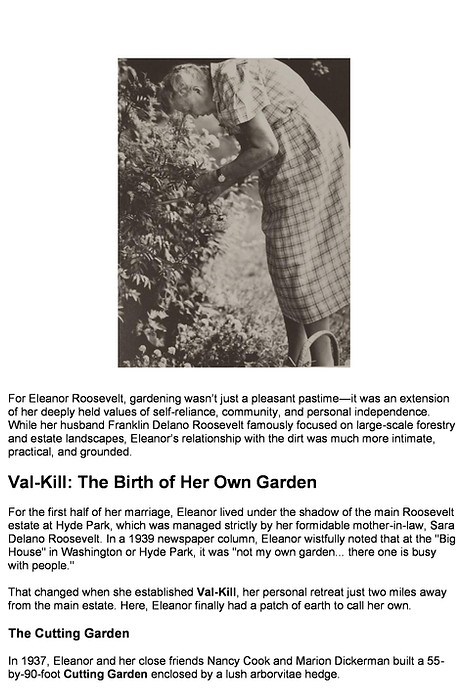 For Eleanor Roosevelt, gardening wasn't just a pleasant pastime—it was an extension of her deeply held values of self-reliance, community, and personal independence. While her husband Franklin Delano Roosevelt famously focused on large-scale forestry and estate landscapes, Eleanor's relationship with the dirt was much more intimate, practical, and grounded.

Val-Kill: The Birth of Her Own Garden

For the first half of her marriage, Eleanor lived under the shadow of the main Roosevelt estate at Hyde Park, which was managed strictly by her formidable mother-in-law, Sara Delano Roosevelt. In a 1939 newspaper column, Eleanor wistfully noted that at the "Big House" in Washington or Hyde Park, it was "not my own garden... there one is busy with people."

That changed when she established Val-Kill, her personal retreat just two miles away from the main estate. Here, Eleanor finally had a patch of earth to call her own.

The Cutting Garden

In 1937, Eleanor and her close friends Nancy Cook and Marion Dickerman built a 55-by-90-foot Cutting Garden enclosed by a lush arborvitae hedge.